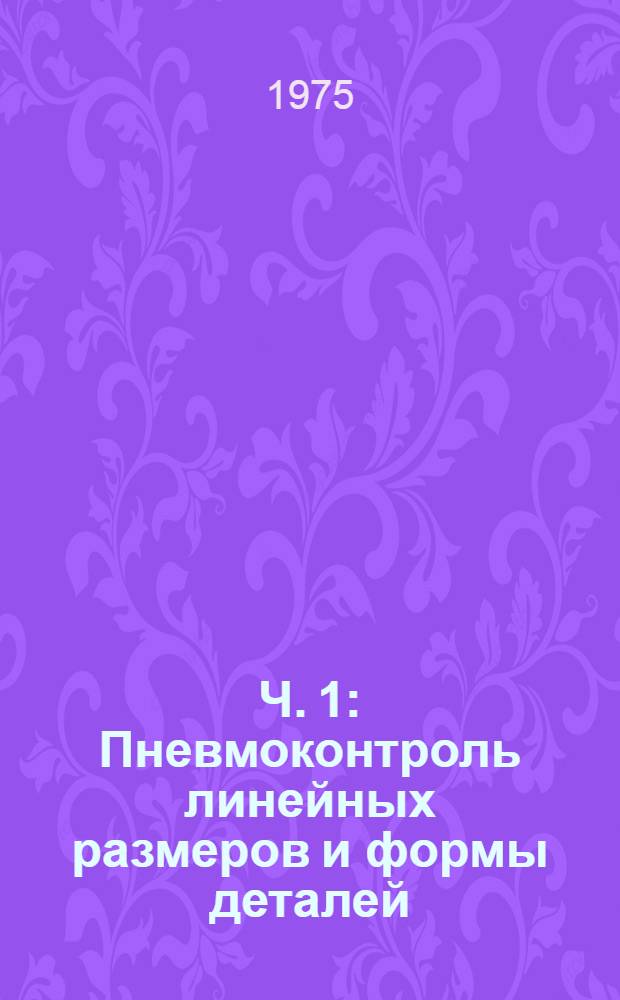 1975

Ч. 1: Пневмоконтроль линейных размеров и формы деталей